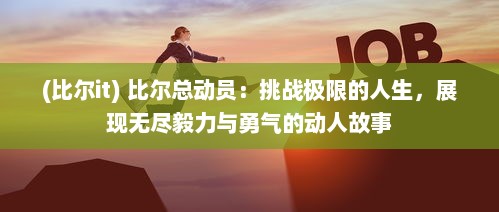 JOB

(比尔it) 比尔总动员：挑战极限的人生，展现无尽毅力与勇气的动人故事